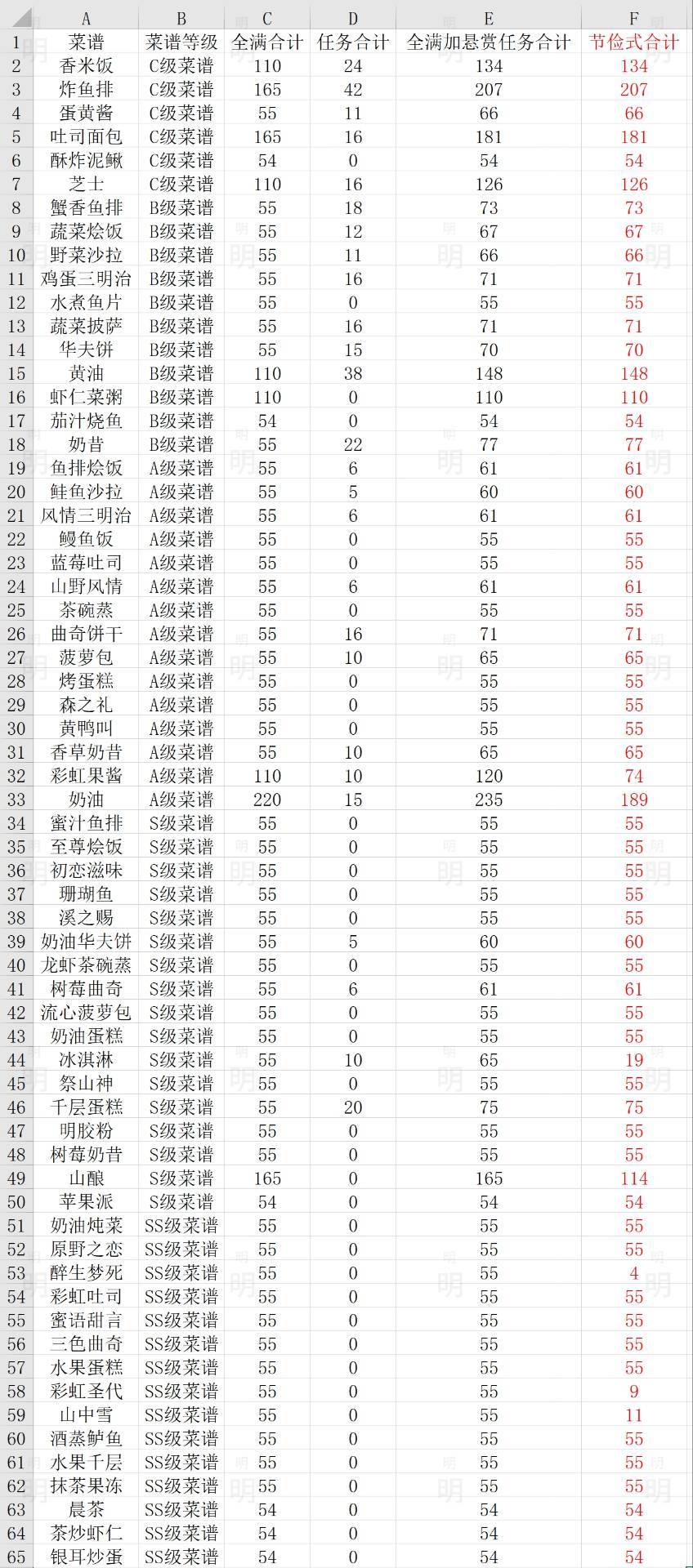 | | A | B | C | D | E | F |
|---|---|---|---|---|---|---|
| 1 | 菜谱 | 菜谱等级 | 全满合计 | 任务合计 | 全满加悬赏任务合计 | 节俭式合计 |
| 2 | 香米饭 | C级菜谱 | 110 | 24 | 134 | 134 |
| 3 | 炸鱼排 | C级菜谱 | 165 | 42 | 207 | 207 |
| 4 | 蛋黄酱 | C级菜谱 | 55 | 11 | 66 | 66 |
| 5 | 吐司面包 | C级菜谱 | 165 | 16 | 181 | 181 |
| 6 | 酥炸泥鳅 | C级菜谱 | 54 | 0 | 54 | 54 |
| 7 | 芝士 | C级菜谱 | 110 | 16 | 126 | 126 |
| 8 | 蟹香鱼排 | B级菜谱 | 55 | 18 | 73 | 73 |
| 9 | 蔬菜烩饭 | B级菜谱 | 55 | 12 | 67 | 67 |
| 10 | 野菜沙拉 | B级菜谱 | 55 | 11 | 66 | 66 |
| 11 | 鸡蛋三明治 | B级菜谱 | 55 | 16 | 71 | 71 |
| 12 | 水煮鱼片 | B级菜谱 | 55 | 0 | 55 | 55 |
| 13 | 蔬菜披萨 | B级菜谱 | 55 | 16 | 71 | 71 |
| 14 | 华夫饼 | B级菜谱 | 55 | 15 | 70 | 70 |
| 15 | 黄油 | B级菜谱 | 110 | 38 | 148 | 148 |
| 16 | 虾仁菜粥 | B级菜谱 | 110 | 0 | 110 | 110 |
| 17 | 茄汁烧鱼 | B级菜谱 | 54 | 0 | 54 | 54 |
| 18 | 奶昔 | B级菜谱 | 55 | 22 | 77 | 77 |
| 19 | 鱼排烩饭 | A级菜谱 | 55 | 6 | 61 | 61 |
| 20 | 鲑鱼沙拉 | A级菜谱 | 55 | 5 | 60 | 60 |
| 21 | 风情三明治 | A级菜谱 | 55 | 6 | 61 | 61 |
| 22 | 鳗鱼饭 | A级菜谱 | 55 | 0 | 55 | 55 |
| 23 | 蓝莓吐司 | A级菜谱 | 55 | 0 | 55 | 55 |
| 24 | 山野风情 | A级菜谱 | 55 | 6 | 61 | 61 |
| 25 | 茶碗蒸 | A级菜谱 | 55 | 0 | 55 | 55 |
| 26 | 曲奇饼干 | A级菜谱 | 55 | 16 | 71 | 71 |
| 27 | 菠萝包 | A级菜谱 | 55 | 10 | 65 | 65 |
| 28 | 烤蛋糕 | A级菜谱 | 55 | 0 | 55 | 55 |
| 29 | 森之礼 | A级菜谱 | 55 | 0 | 55 | 55 |
| 30 | 黄鸭叫 | A级菜谱 | 55 | 0 | 55 | 55 |
| 31 | 香草奶昔 | A级菜谱 | 55 | 10 | 65 | 65 |
| 32 | 彩虹果酱 | A级菜谱 | 110 | 10 | 120 | 74 |
| 33 | 奶油 | A级菜谱 | 220 | 15 | 235 | 189 |
| 34 | 蜜汁鱼排 | S级菜谱 | 55 | 0 | 55 | 55 |
| 35 | 至尊烩饭 | S级菜谱 | 55 | 0 | 55 | 55 |
| 36 | 初恋滋味 | S级菜谱 | 55 | 0 | 55 | 55 |
| 37 | 珊瑚鱼 | S级菜谱 | 55 | 0 | 55 | 55 |
| 38 | 溪之赐 | S级菜谱 | 55 | 0 | 55 | 55 |
| 39 | 奶油华夫饼 | S级菜谱 | 55 | 5 | 60 | 60 |
| 40 | 龙虾茶碗蒸 | S级菜谱 | 55 | 0 | 55 | 55 |
| 41 | 树莓曲奇 | S级菜谱 | 55 | 6 | 61 | 61 |
| 42 | 流心菠萝包 | S级菜谱 | 55 | 0 | 55 | 55 |
| 43 | 奶油蛋糕 | S级菜谱 | 55 | 0 | 55 | 55 |
| 44 | 冰淇淋 | S级菜谱 | 55 | 10 | 65 | 19 |
| 45 | 祭山神 | S级菜谱 | 55 | 0 | 55 | 55 |
| 46 | 千层蛋糕 | S级菜谱 | 55 | 20 | 75 | 75 |
| 47 | 明胶粉 | S级菜谱 | 55 | 0 | 55 | 55 |
| 48 | 树莓奶昔 | S级菜谱 | 55 | 0 | 55 | 55 |
| 49 | 山酿 | S级菜谱 | 165 | 0 | 165 | 114 |
| 50 | 苹果派 | S级菜谱 | 54 | 0 | 54 | 54 |
| 51 | 奶油炖菜 | SS级菜谱 | 55 | 0 | 55 | 55 |
| 52 | 原野之恋 | SS级菜谱 | 55 | 0 | 55 | 55 |
| 53 | 醉生梦死 | SS级菜谱 | 55 | 0 | 55 | 4 |
| 54 | 彩虹吐司 | SS级菜谱 | 55 | 0 | 55 | 55 |
| 55 | 蜜语甜言 | SS级菜谱 | 55 | 0 | 55 | 55 |
| 56 | 三色曲奇 | SS级菜谱 | 55 | 0 | 55 | 55 |
| 57 | 水果蛋糕 | SS级菜谱 | 55 | 0 | 55 | 55 |
| 58 | 彩虹圣代 | SS级菜谱 | 55 | 0 | 55 | 9 |
| 59 | 山中雪 | SS级菜谱 | 55 | 0 | 55 | 11 |
| 60 | 酒蒸鲈鱼 | SS级菜谱 | 55 | 0 | 55 | 55 |
| 61 | 水果千层 | SS级菜谱 | 55 | 0 | 55 | 55 |
| 62 | 抹茶果冻 | SS级菜谱 | 55 | 0 | 55 | 55 |
| 63 | 晨茶 | SS级菜谱 | 54 | 0 | 54 | 54 |
| 64 | 茶炒虾仁 | SS级菜谱 | 54 | 0 | 54 | 54 |
| 65 | 银耳炒蛋 | SS级菜谱 | 54 | 0 | 54 | 54 |